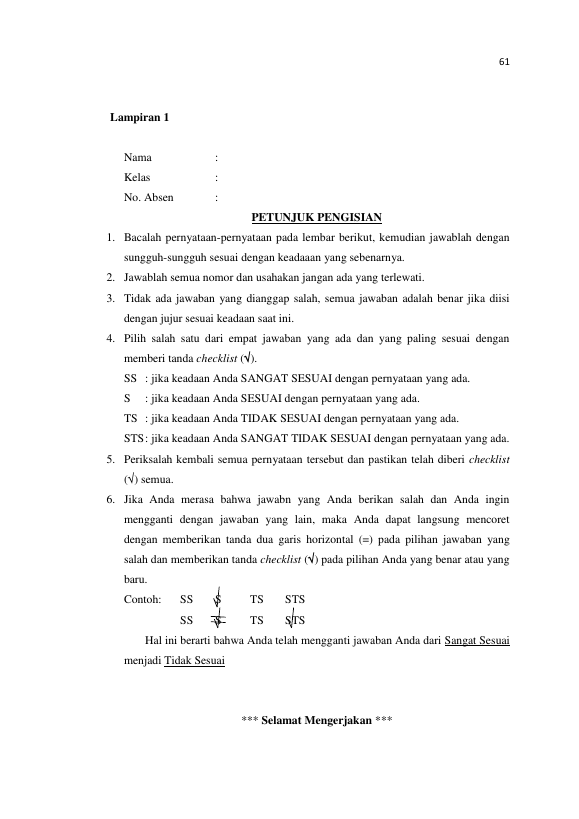 61

Lampiran 1

Nama :
Kelas :
No. Absen :

PETUNJUK PENGISIAN

1. Bacalah pernyataan-pernyataan pada lembar berikut, kemudian jawablah dengan sungguh-sungguh sesuai dengan keadaaan yang sebenarnya.
2. Jawablah semua nomor dan usahakan jangan ada yang terlewati.
3. Tidak ada jawaban yang dianggap salah, semua jawaban adalah benar jika diisi dengan jujur sesuai keadaan saat ini.
4. Pilih salah satu dari empat jawaban yang ada dan yang paling sesuai dengan memberi tanda checklist (√).
SS : jika keadaan Anda SANGAT SESUAI dengan pernyataan yang ada.
S : jika keadaan Anda SESUAI dengan pernyataan yang ada.
TS : jika keadaan Anda TIDAK SESUAI dengan pernyataan yang ada.
STS: jika keadaan Anda SANGAT TIDAK SESUAI dengan pernyataan yang ada.
5. Periksalah kembali semua pernyataan tersebut dan pastikan telah diberi checklist (√) semua.
6. Jika Anda merasa bahwa jawabn yang Anda berikan salah dan Anda ingin mengganti dengan jawaban yang lain, maka Anda dapat langsung mencoret dengan memberikan tanda dua garis horizontal (=) pada pilihan jawaban yang salah dan memberikan tanda checklist (√) pada pilihan Anda yang benar atau yang baru.
Contoh: SS S TS STS
SS S TS STS
Hal ini berarti bahwa Anda telah mengganti jawaban Anda dari Sangat Sesuai menjadi Tidak Sesuai

*** Selamat Mengerjakan ***